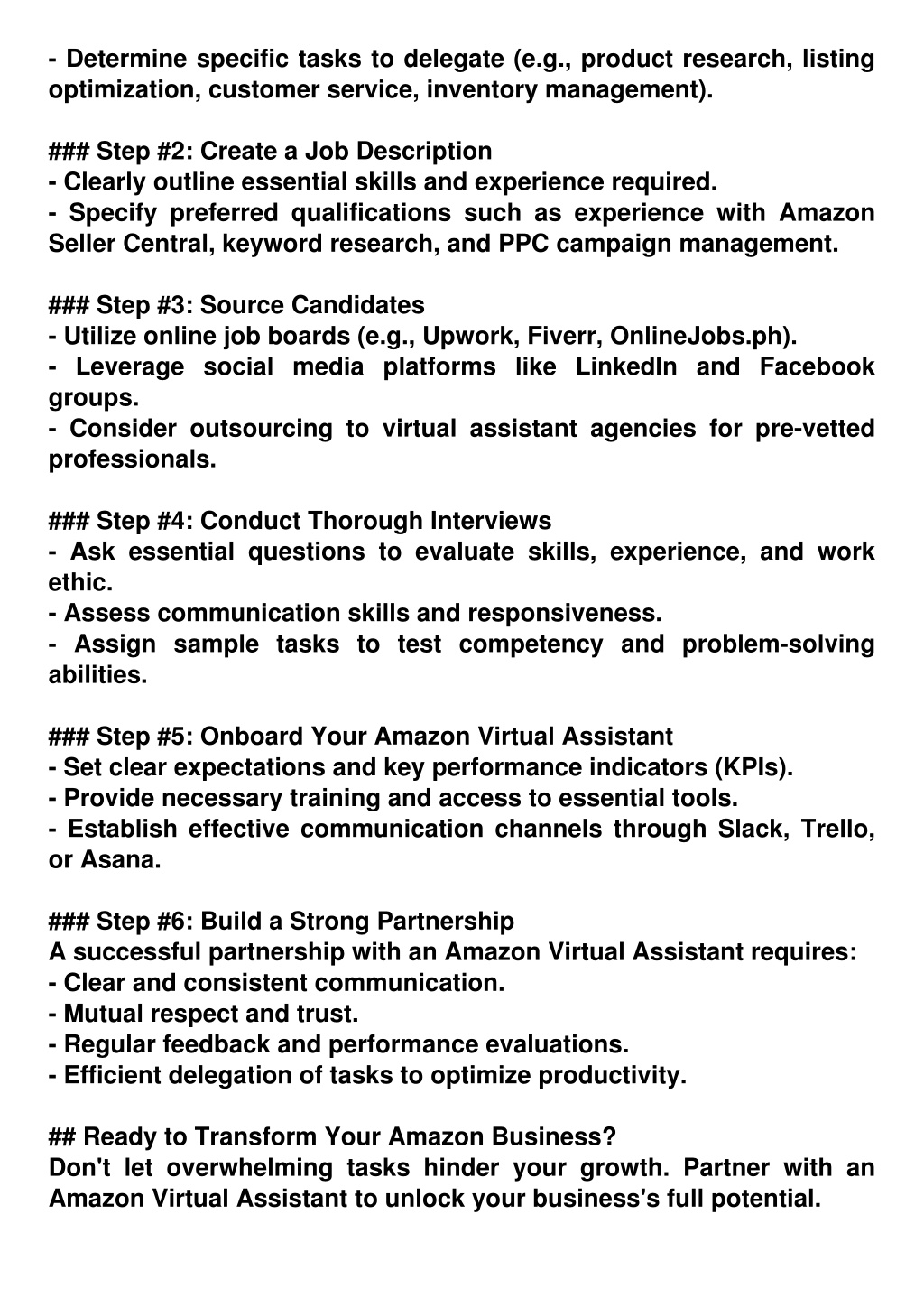 - Determine specific tasks to delegate (e.g., product research, listing optimization, customer service, inventory management).

### Step #2: Create a Job Description
- Clearly outline essential skills and experience required.
- Specify preferred qualifications such as experience with Amazon Seller Central, keyword research, and PPC campaign management.

### Step #3: Source Candidates
- Utilize online job boards (e.g., Upwork, Fiverr, OnlineJobs.ph).
- Leverage social media platforms like LinkedIn and Facebook groups.
- Consider outsourcing to virtual assistant agencies for pre-vetted professionals.

### Step #4: Conduct Thorough Interviews
- Ask essential questions to evaluate skills, experience, and work ethic.
- Assess communication skills and responsiveness.
- Assign sample tasks to test competency and problem-solving abilities.

### Step #5: Onboard Your Amazon Virtual Assistant
- Set clear expectations and key performance indicators (KPIs).
- Provide necessary training and access to essential tools.
- Establish effective communication channels through Slack, Trello, or Asana.

### Step #6: Build a Strong Partnership
A successful partnership with an Amazon Virtual Assistant requires:
- Clear and consistent communication.
- Mutual respect and trust.
- Regular feedback and performance evaluations.
- Efficient delegation of tasks to optimize productivity.

## Ready to Transform Your Amazon Business?
Don't let overwhelming tasks hinder your growth. Partner with an Amazon Virtual Assistant to unlock your business's full potential.